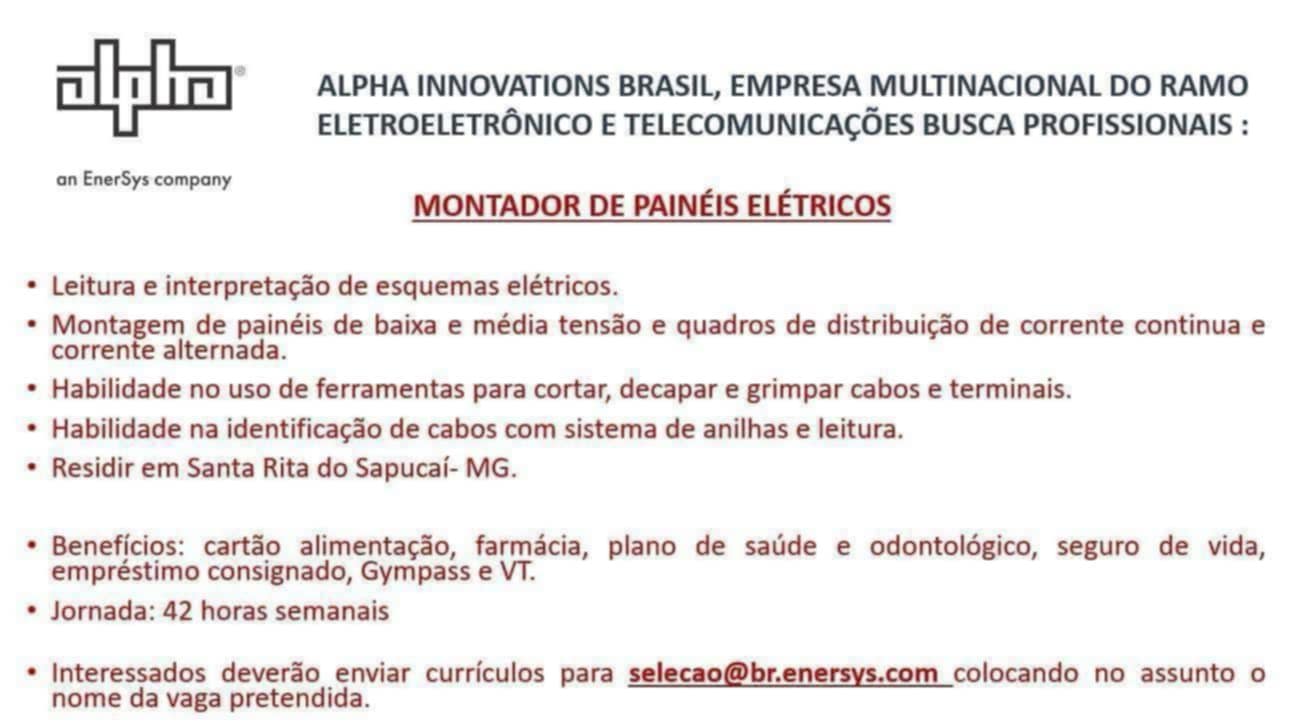 alpha®

an EnerSys company

ALPHA INNOVATIONS BRASIL, EMPRESA MULTINACIONAL DO RAMO ELETROELETRÔNICO E TELECOMUNICAÇÕES BUSCA PROFISSIONAIS :

MONTADOR DE PAINÉIS ELÉTRICOS

• Leitura e interpretação de esquemas elétricos.
• Montagem de painéis de baixa e média tensão e quadros de distribuição de corrente continua e corrente alternada.
• Habilidade no uso de ferramentas para cortar, decapar e grimpar cabos e terminais.
• Habilidade na identificação de cabos com sistema de anilhas e leitura.
• Residir em Santa Rita do Sapucaí- MG.

• Benefícios: cartão alimentação, farmácia, plano de saúde e odontológico, seguro de vida, empréstimo consignado, Gympass e VT.
• Jornada: 42 horas semanais

• Interessados deverão enviar currículos para selecao@br.enersys.com colocando no assunto o nome da vaga pretendida.